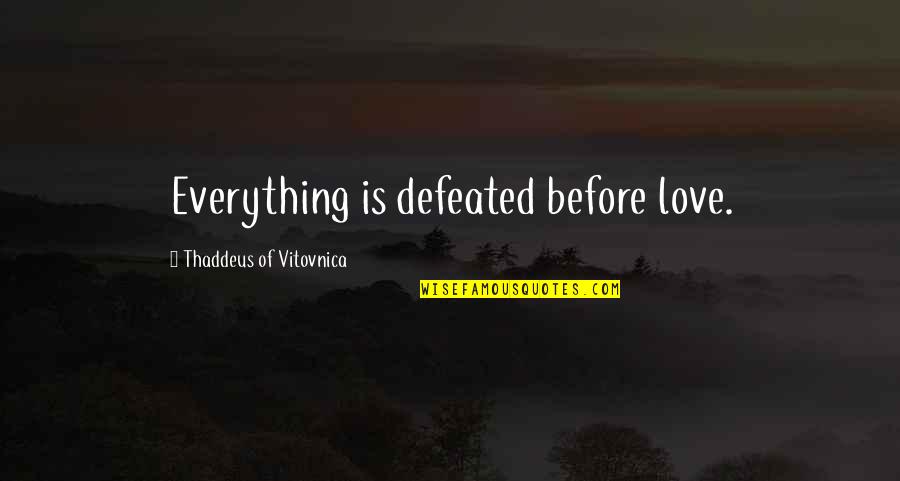 Everything is defeated before love.

Thaddeus of Vitovnica

WISEFAMOUSQUOTES.COM